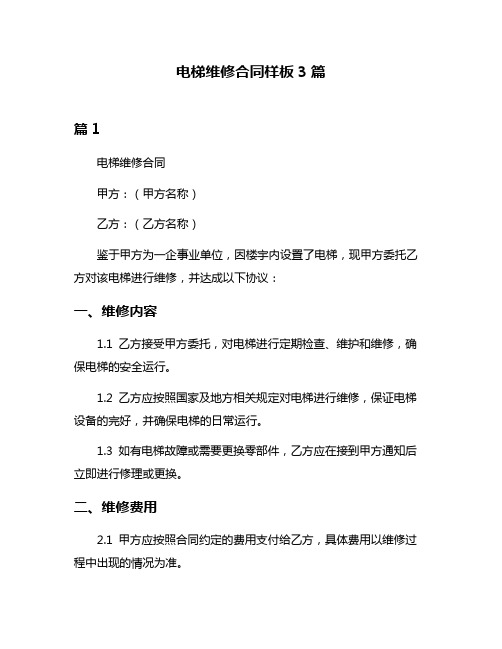 电梯维修合同样板 3 篇

篇 1

电梯维修合同

甲方：（甲方名称）

乙方：（乙方名称）

鉴于甲方为一企事业单位，因楼宇内设置了电梯，现甲方委托乙方对该电梯进行维修，并达成以下协议：

一、维修内容

1.1 乙方接受甲方委托，对电梯进行定期检查、维护和维修，确保电梯的安全运行。

1.2 乙方应按照国家及地方相关规定对电梯进行维修，保证电梯设备的完好，并确保电梯的日常运行。

1.3 如有电梯故障或需要更换零部件，乙方应在接到甲方通知后立即进行修理或更换。

二、维修费用

2.1 甲方应按照合同约定的费用支付给乙方，具体费用以维修过程中出现的情况为准。